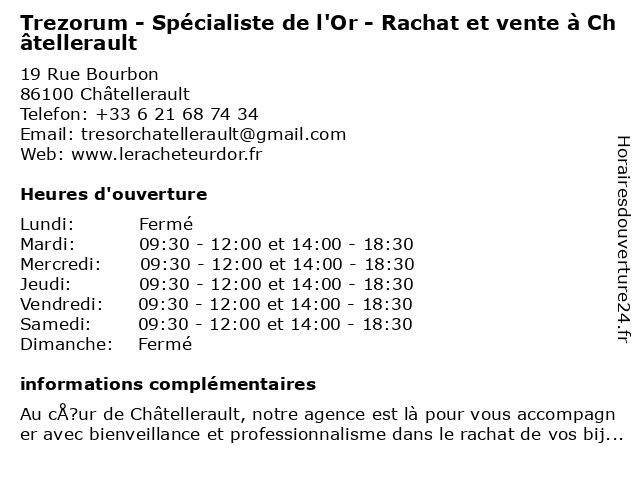 Trezorum - Spécialiste de l'Or - Rachat et vente à Châtellerault

19 Rue Bourbon
86100 Châtellerault
Telefon: +33 6 21 68 74 34
Email: tresorchatellerault@gmail.com
Web: www.leracheteurdor.fr

Heures d'ouverture

| Lundi: | Fermé |
|---|---|
| Mardi: | 09:30 - 12:00 et 14:00 - 18:30 |
| Mercredi: | 09:30 - 12:00 et 14:00 - 18:30 |
| Jeudi: | 09:30 - 12:00 et 14:00 - 18:30 |
| Vendredi: | 09:30 - 12:00 et 14:00 - 18:30 |
| Samedi: | 09:30 - 12:00 et 14:00 - 18:30 |
| Dimanche: | Fermé |

informations complémentaires

Au cÅ?ur de Châtellerault, notre agence est là pour vous accompagner avec bienveillance et professionnalisme dans le rachat de vos bij...

Horairesdouverture24.fr